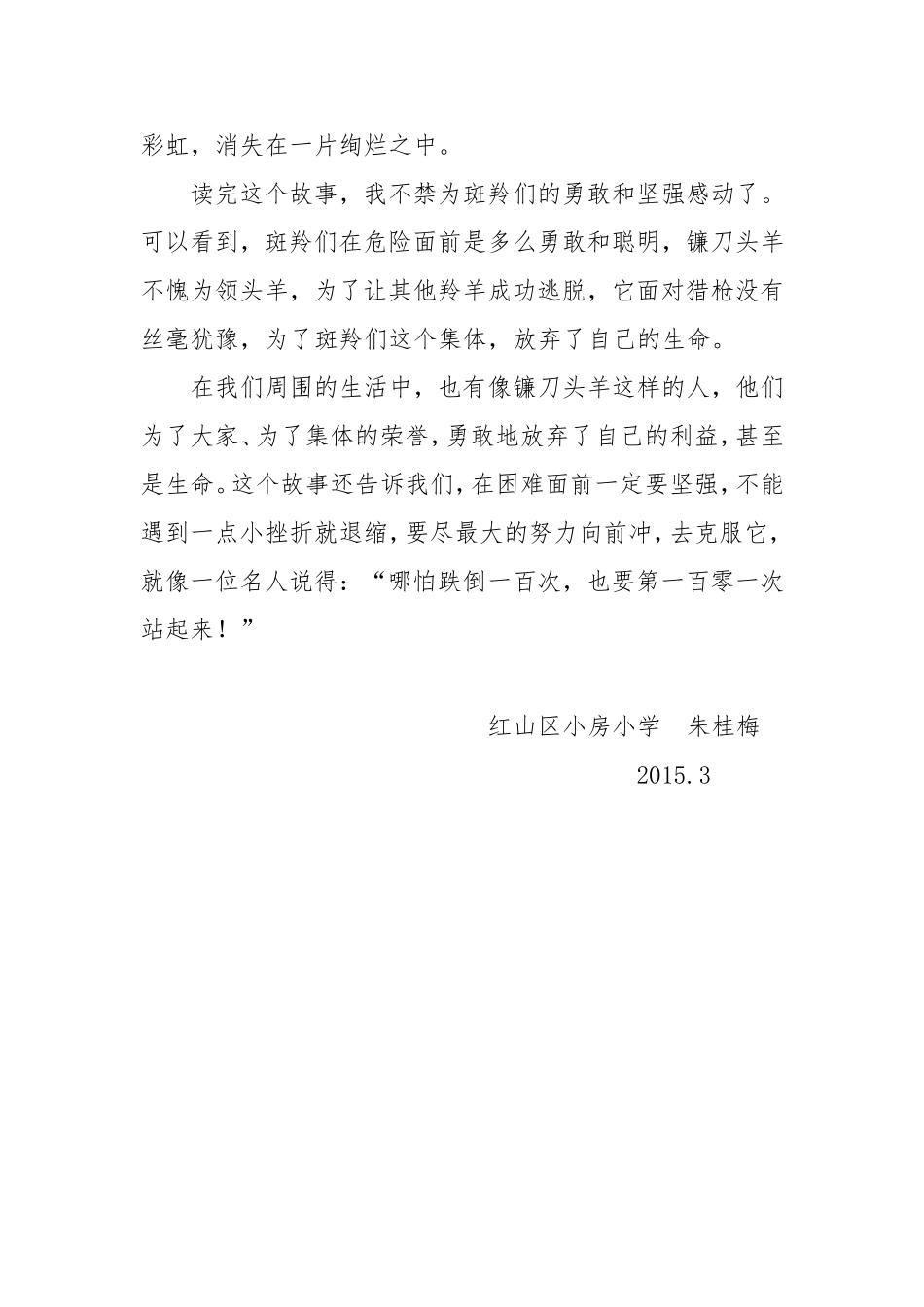 彩虹，消失在一片绚烂之中。

读完这个故事，我不禁为斑羚们的勇敢和坚强感动了。可以看到，斑羚们在危险面前是多么勇敢和聪明，镰刀头羊不愧为领头羊，为了让其他羚羊成功逃脱，它面对猎枪没有丝毫犹豫，为了斑羚们这个集体，放弃了自己的生命。

在我们周围的生活中，也有像镰刀头羊这样的人，他们为了大家、为了集体的荣誉，勇敢地放弃了自己的利益，甚至是生命。这个故事还告诉我们，在困难面前一定要坚强，不能遇到一点小挫折就退缩，要尽最大的努力向前冲，去克服它，就像一位名人说得：“哪怕跌倒一百次，也要第一百零一次站起来！”

红山区小房小学　朱桂梅

2015.3